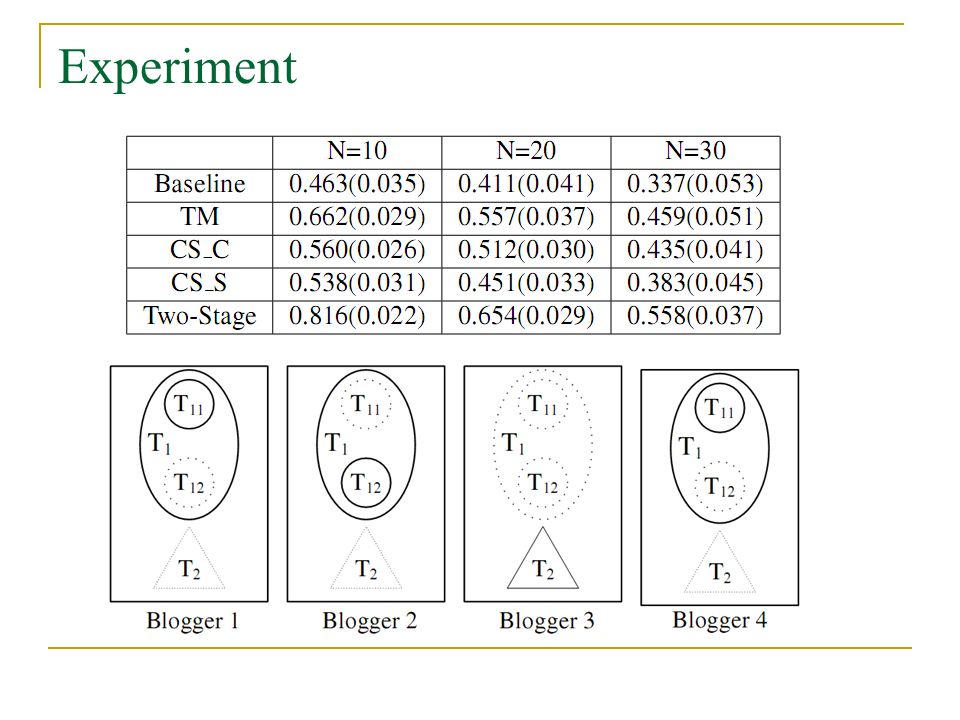 Experiment

|  | N=10 | N=20 | N=30 |
|---|---|---|---|
| Baseline | 0.463(0.035) | 0.411(0.041) | 0.337(0.053) |
| TM | 0.662(0.029) | 0.557(0.037) | 0.459(0.051) |
| CS_C | 0.560(0.026) | 0.512(0.030) | 0.435(0.041) |
| CS_S | 0.538(0.031) | 0.451(0.033) | 0.383(0.045) |
| Two-Stage | 0.816(0.022) | 0.654(0.029) | 0.558(0.037) |

$T_{11}$ $T_1$ $T_{12}$ $T_2$
Blogger 1

$T_{11}$ $T_1$ $T_{12}$ $T_2$
Blogger 2

$T_{11}$ $T_1$ $T_{12}$ $T_2$
Blogger 3

$T_{11}$ $T_1$ $T_{12}$ $T_2$
Blogger 4